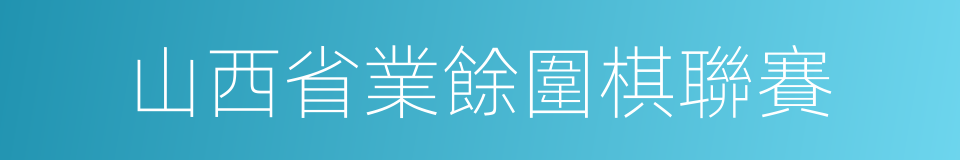 山西省業餘圍棋聯賽